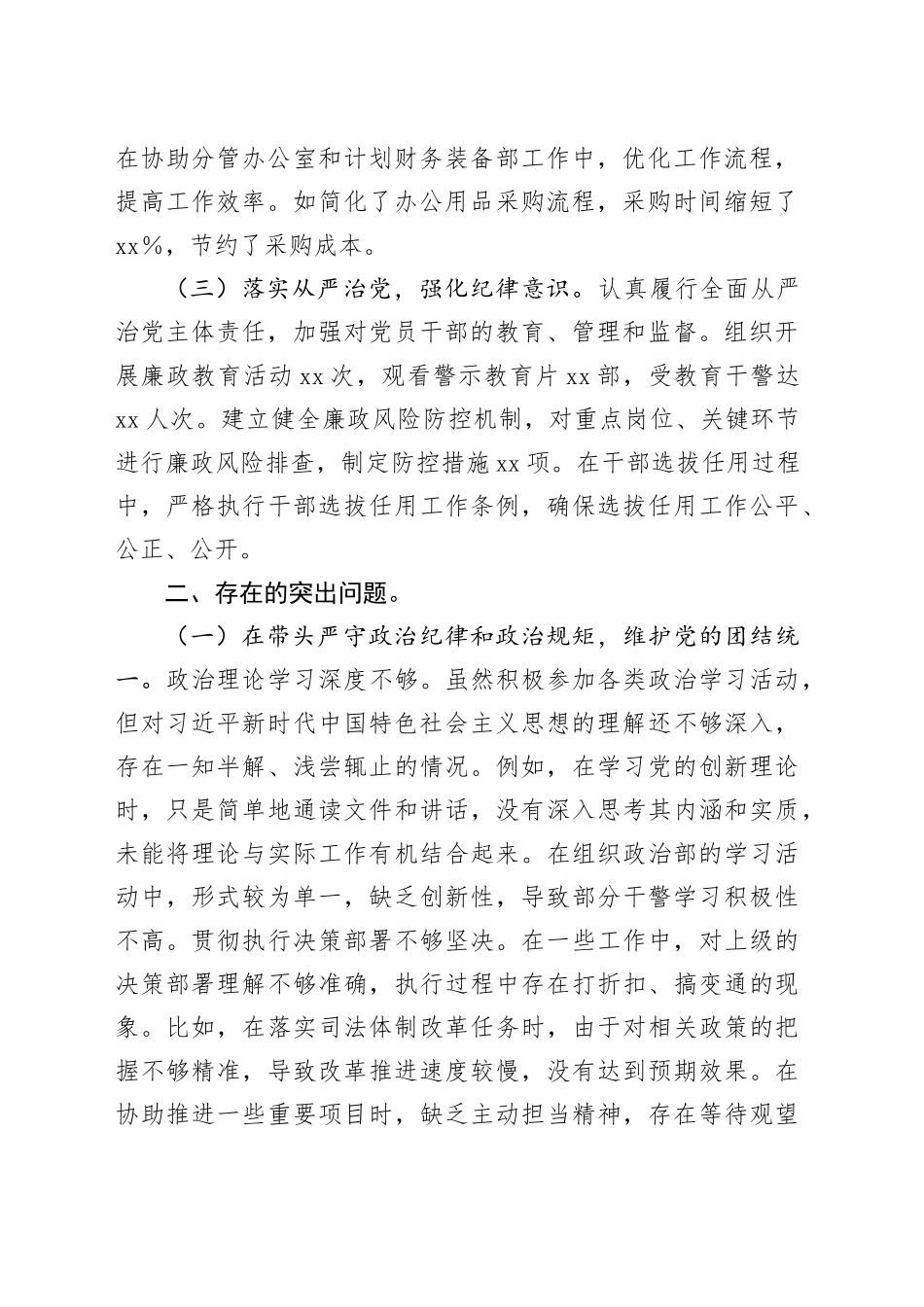 在协助分管办公室和计划财务装备部工作中，优化工作流程，提高工作效率。如简化了办公用品采购流程，采购时间缩短了xx%，节约了采购成本。

（三）落实从严治党，强化纪律意识。认真履行全面从严治党主体责任，加强对党员干部的教育、管理和监督。组织开展廉政教育活动xx次，观看警示教育片xx部，受教育干警达xx人次。建立健全廉政风险防控机制，对重点岗位、关键环节进行廉政风险排查，制定防控措施xx项。在干部选拔任用过程中，严格执行干部选拔任用工作条例，确保选拔任用工作公平、公正、公开。

二、存在的突出问题。

（一）在带头严守政治纪律和政治规矩，维护党的团结统一。政治理论学习深度不够。虽然积极参加各类政治学习活动，但对习近平新时代中国特色社会主义思想的理解还不够深入，存在一知半解、浅尝辄止的情况。例如，在学习党的创新理论时，只是简单地通读文件和讲话，没有深入思考其内涵和实质，未能将理论与实际工作有机结合起来。在组织政治部的学习活动中，形式较为单一，缺乏创新性，导致部分干警学习积极性不高。贯彻执行决策部署不够坚决。在一些工作中，对上级的决策部署理解不够准确，执行过程中存在打折扣、搞变通的现象。比如，在落实司法体制改革任务时，由于对相关政策的把握不够精准，导致改革推进速度较慢，没有达到预期效果。在协助推进一些重要项目时，缺乏主动担当精神，存在等待观望